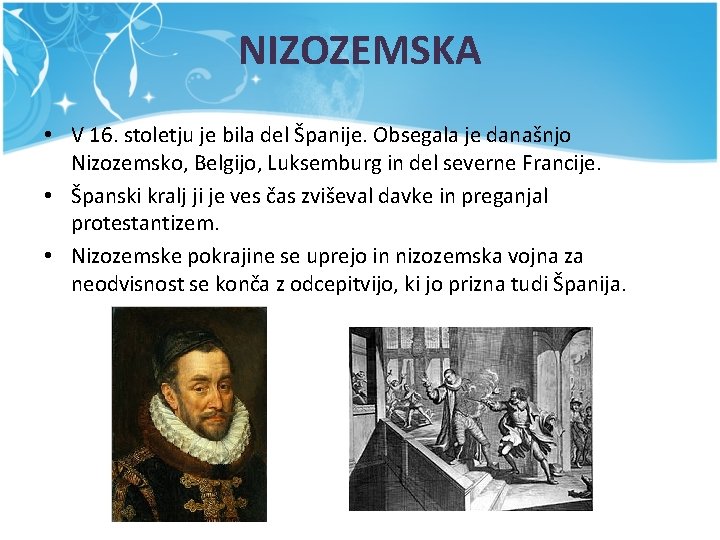 NIZOZEMSKA

• V 16. stoletju je bila del Španije. Obsegala je današnjo Nizozemsko, Belgijo, Luksemburg in del severne Francije.

• Španski kralj ji je ves čas zviševal davke in preganjal protestantizem.

• Nizozemske pokrajine se uprejo in nizozemska vojna za neodvisnost se konča z odcepitvijo, ki jo prizna tudi Španija.